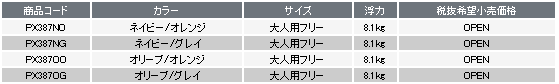 | 商品コード | カラー | サイズ | 浮力 | 税抜希望小売価格 |
|---|---|---|---|---|
| PX387NO | ネイビー/オレンジ | 大人用フリー | 8.1kg | OPEN |
| PX387NG | ネイビー/グレイ | 大人用フリー | 8.1kg | OPEN |
| PX387OO | オリーブ/オレンジ | 大人用フリー | 8.1kg | OPEN |
| PX387OG | オリーブ/グレイ | 大人用フリー | 8.1kg | OPEN |